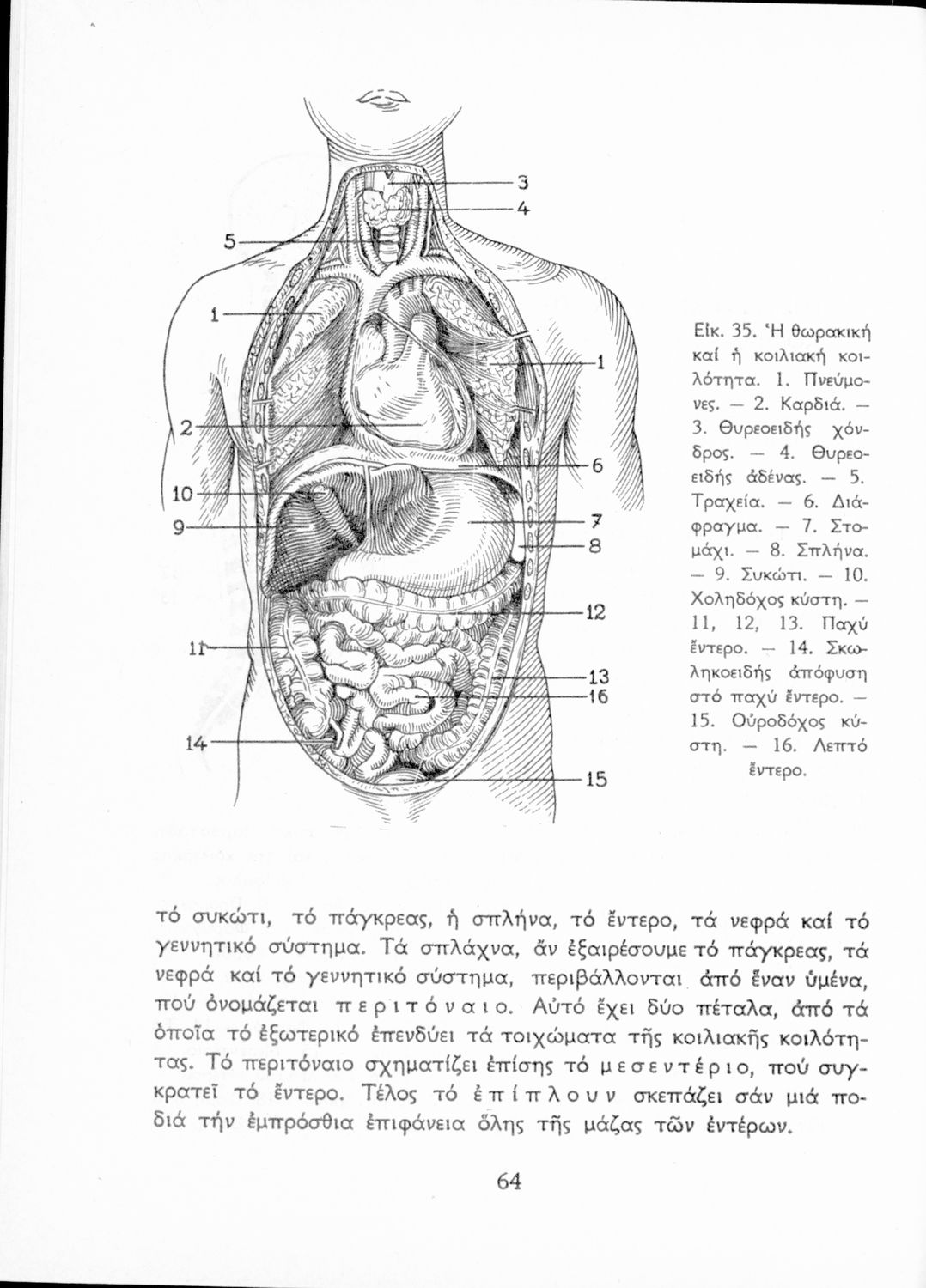 3
4
5
1
1
2
6
10
9
7
8
12
11
13
16
14
15

Εἰκ. 35. Ἡ θωρακική καί ἡ κοιλιακή κοιλότητα. 1. Πνεύμονες. — 2. Καρδιά. — 3. Θυρεοειδής χόνδρος. — 4. Θυρεοειδής ἀδένας. — 5. Τραχεία. — 6. Διάφραγμα. — 7. Στομάχι. — 8. Σπλήνα. — 9. Συκώτι. — 10. Χοληδόχος κύστη. — 11, 12, 13. Παχύ ἔντερο. — 14. Σκωληκοειδής ἀπόφυση στό παχύ ἔντερο. — 15. Οὐροδόχος κύστη. — 16. Λεπτό ἔντερο.

τό συκώτι, τό πάγκρεας, ἡ σπλήνα, τό ἔντερο, τά νεφρά καί τό γεννητικό σύστημα. Τά σπλάχνα, ἄν ἐξαιρέσουμε τό πάγκρεας, τά νεφρά καί τό γεννητικό σύστημα, περιβάλλονται ἀπό ἕναν ὑμένα, πού ὀνομάζεται περιτόναιο. Αὐτό ἔχει δύο πέταλα, ἀπό τά ὁποῖα τό ἐξωτερικό ἐπενδύει τά τοιχώματα τῆς κοιλιακῆς κοιλότητας. Τό περιτόναιο σχηματίζει ἐπίσης τό μεσεντέριο, πού συγκρατεῖ τό ἔντερο. Τέλος τό ἐπίπλουν σκεπάζει σάν μιά ποδιά τήν ἐμπρόσθια ἐπιφάνεια ὅλης τῆς μάζας τῶν ἐντέρων.

64